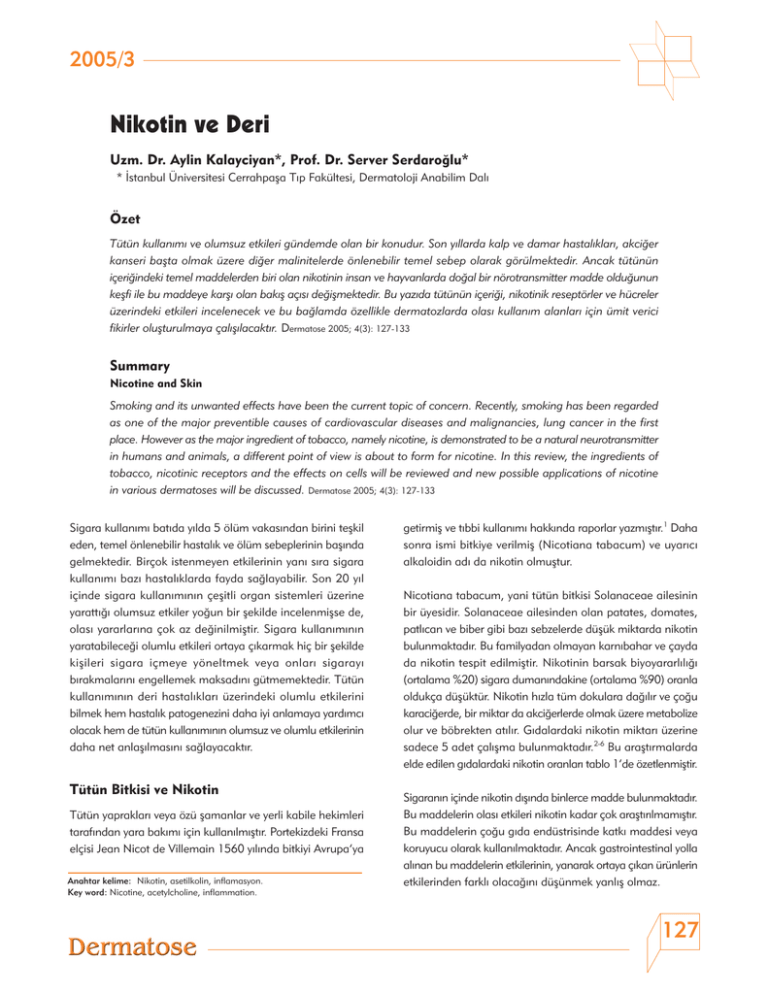 2005/3

Nikotin ve Deri

Uzm. Dr. Aylin Kalayciyan*, Prof. Dr. Server Serdaroğlu*

* İstanbul Üniversitesi Cerrahpaşa Tıp Fakültesi, Dermatoloji Anabilim Dalı

Özet

Tütün kullanımı ve olumsuz etkileri gündemde olan bir konudur. Son yıllarda kalp ve damar hastalıkları, akciğer kanseri başta olmak üzere diğer malinitelerde önlenebilir temel sebep olarak görülmektedir. Ancak tütünün içeriğindeki temel maddelerden biri olan nikotinin insan ve hayvanlarda doğal bir nörotransmitter madde olduğunun keşfi ile bu maddeye karşı olan bakış açısı değişmektedir. Bu yazıda tütünün içeriği, nikotinik reseptörler ve hücreler üzerindeki etkileri incelenecek ve bu bağlamda özellikle dermatozlarda olası kullanım alanları için ümit verici fikirler oluşturulmaya çalışılacaktır. Dermatose 2005; 4(3): 127-133

Summary

Nicotine and Skin

Smoking and its unwanted effects have been the current topic of concern. Recently, smoking has been regarded as one of the major preventible causes of cardiovascular diseases and malignancies, lung cancer in the first place. However as the major ingredient of tobacco, namely nicotine, is demonstrated to be a natural neurotransmitter in humans and animals, a different point of view is about to form for nicotine. In this review, the ingredients of tobacco, nicotinic receptors and the effects on cells will be reviewed and new possible applications of nicotine in various dermatoses will be discussed. Dermatose 2005; 4(3): 127-133

Sigara kullanımı batıda yılda 5 ölüm vakasından birini teşkil eden, temel önlenebilir hastalık ve ölüm sebeplerinin başında gelmektedir. Birçok istenmeyen etkilerinin yanı sıra sigara kullanımı bazı hastalıklarda fayda sağlayabilir. Son 20 yıl içinde sigara kullanımının çeşitli organ sistemleri üzerine yarattığı olumsuz etkiler yoğun bir şekilde incelenmişse de, olası yararlarına çok az değinilmiştir. Sigara kullanımının yaratabileceği olumlu etkileri ortaya çıkarmak hiç bir şekilde kişileri sigara içmeye yöneltmek veya onları sigarayı bırakmalarını engellemek maksadını gütmemektedir. Tütün kullanımının deri hastalıkları üzerindeki olumlu etkilerini bilmek hem hastalık patogenezini daha iyi anlamaya yardımcı olacak hem de tütün kullanımının olumsuz ve olumlu etkilerinin daha net anlaşılmasını sağlayacaktır.

Tütün Bitkisi ve Nikotin

Tütün yaprakları veya özü şamanlar ve yerli kabile hekimleri tarafından yara bakımı için kullanılmıştır. Portekizdeki Fransa elçisi Jean Nicot de Villemain 1560 yılında bitkiyi Avrupa'ya

Anahtar kelime: Nikotin, asetilkolin, inflamasyon.
Key word: Nicotine, acetylcholine, inflammation.

getirmiş ve tıbbi kullanımı hakkında raporlar yazmıştır.$^1$ Daha sonra ismi bitkiye verilmiş (Nicotiana tabacum) ve uyarıcı alkaloidin adı da nikotin olmuştur.

Nicotiana tabacum, yani tütün bitkisi Solanaceae ailesinin bir üyesidir. Solanaceae ailesinden olan patates, domates, patlıcan ve biber gibi bazı sebzelerde düşük miktarda nikotin bulunmaktadır. Bu familyadan olmayan karnıbahar ve çayda da nikotin tespit edilmiştir. Nikotinin barsak biyoyararlılığı (ortalama %20) sigara dumanındakine (ortalama %90) oranla oldukça düşüktür. Nikotin hızla tüm dokulara dağılır ve çoğu karaciğerde, bir miktar da akciğerlerde olmak üzere metabolize olur ve böbrekten atılır. Gıdalardaki nikotin miktarı üzerine sadece 5 adet çalışma bulunmaktadır.$^{2-6}$ Bu araştırmalarda elde edilen gıdalardaki nikotin oranları tablo 1'de özetlenmiştir.

Sigaranın içinde nikotin dışında binlerce madde bulunmaktadır. Bu maddelerin olası etkileri nikotin kadar çok araştırılmamıştır. Bu maddelerin çoğu gıda endüstrisinde katkı maddesi veya koruyucu olarak kullanılmaktadır. Ancak gastrointestinal yolla alınan bu maddelerin etkilerinin, yanarak ortaya çıkan ürünlerin etkilerinden farklı olacağını düşünmek yanlış olmaz.

Dermatose

127